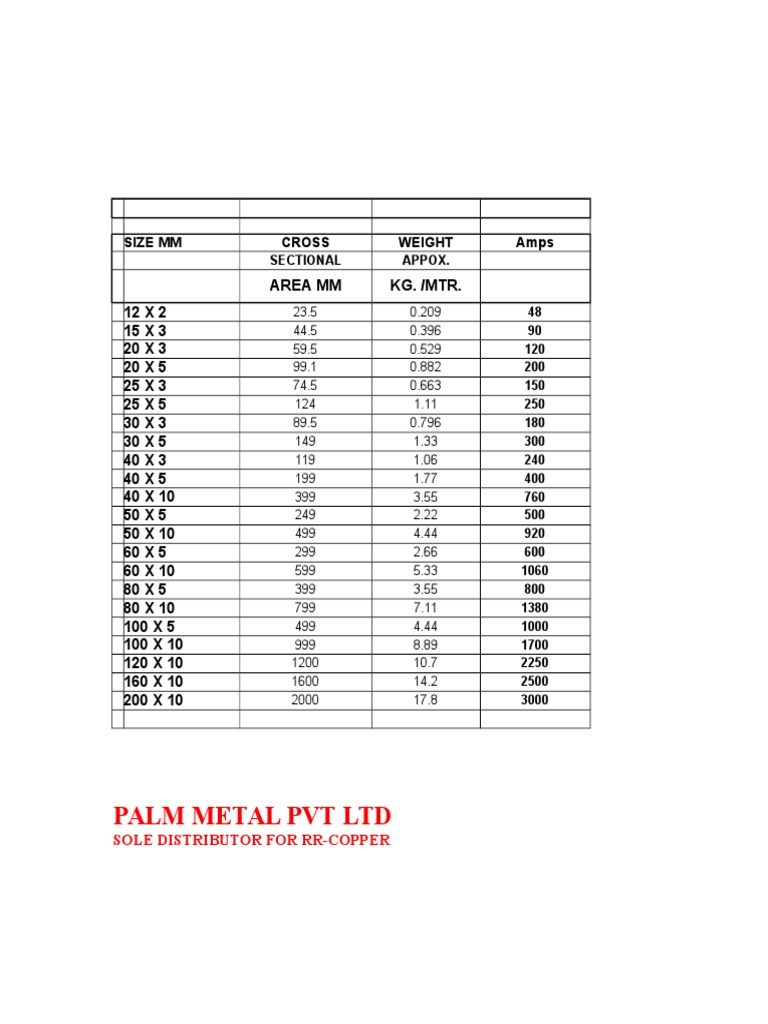 | SIZE MM | CROSS SECTIONAL AREA MM | WEIGHT APPOX. KG. /MTR. | Amps |
|---|---|---|---|
| 12 X 2 | 23.5 | 0.209 | 48 |
| 15 X 3 | 44.5 | 0.396 | 90 |
| 20 X 3 | 59.5 | 0.529 | 120 |
| 20 X 5 | 99.1 | 0.882 | 200 |
| 25 X 3 | 74.5 | 0.663 | 150 |
| 25 X 5 | 124 | 1.11 | 250 |
| 30 X 3 | 89.5 | 0.796 | 180 |
| 30 X 5 | 149 | 1.33 | 300 |
| 40 X 3 | 119 | 1.06 | 240 |
| 40 X 5 | 199 | 1.77 | 400 |
| 40 X 10 | 399 | 3.55 | 760 |
| 50 X 5 | 249 | 2.22 | 500 |
| 50 X 10 | 499 | 4.44 | 920 |
| 60 X 5 | 299 | 2.66 | 600 |
| 60 X 10 | 599 | 5.33 | 1060 |
| 80 X 5 | 399 | 3.55 | 800 |
| 80 X 10 | 799 | 7.11 | 1380 |
| 100 X 5 | 499 | 4.44 | 1000 |
| 100 X 10 | 999 | 8.89 | 1700 |
| 120 X 10 | 1200 | 10.7 | 2250 |
| 160 X 10 | 1600 | 14.2 | 2500 |
| 200 X 10 | 2000 | 17.8 | 3000 |

PALM METAL PVT LTD
SOLE DISTRIBUTOR FOR RR-COPPER